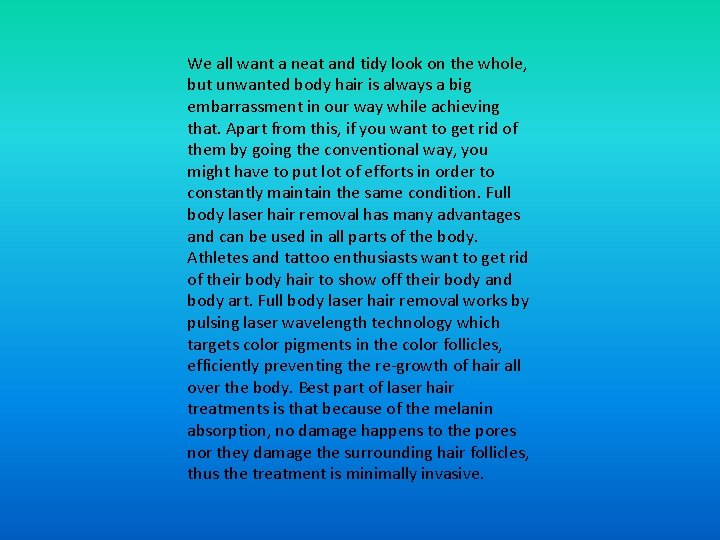 We all want a neat and tidy look on the whole, but unwanted body hair is always a big embarrassment in our way while achieving that. Apart from this, if you want to get rid of them by going the conventional way, you might have to put lot of efforts in order to constantly maintain the same condition. Full body laser hair removal has many advantages and can be used in all parts of the body. Athletes and tattoo enthusiasts want to get rid of their body hair to show off their body and body art. Full body laser hair removal works by pulsing laser wavelength technology which targets color pigments in the color follicles, efficiently preventing the re-growth of hair all over the body. Best part of laser hair treatments is that because of the melanin absorption, no damage happens to the pores nor they damage the surrounding hair follicles, thus the treatment is minimally invasive.